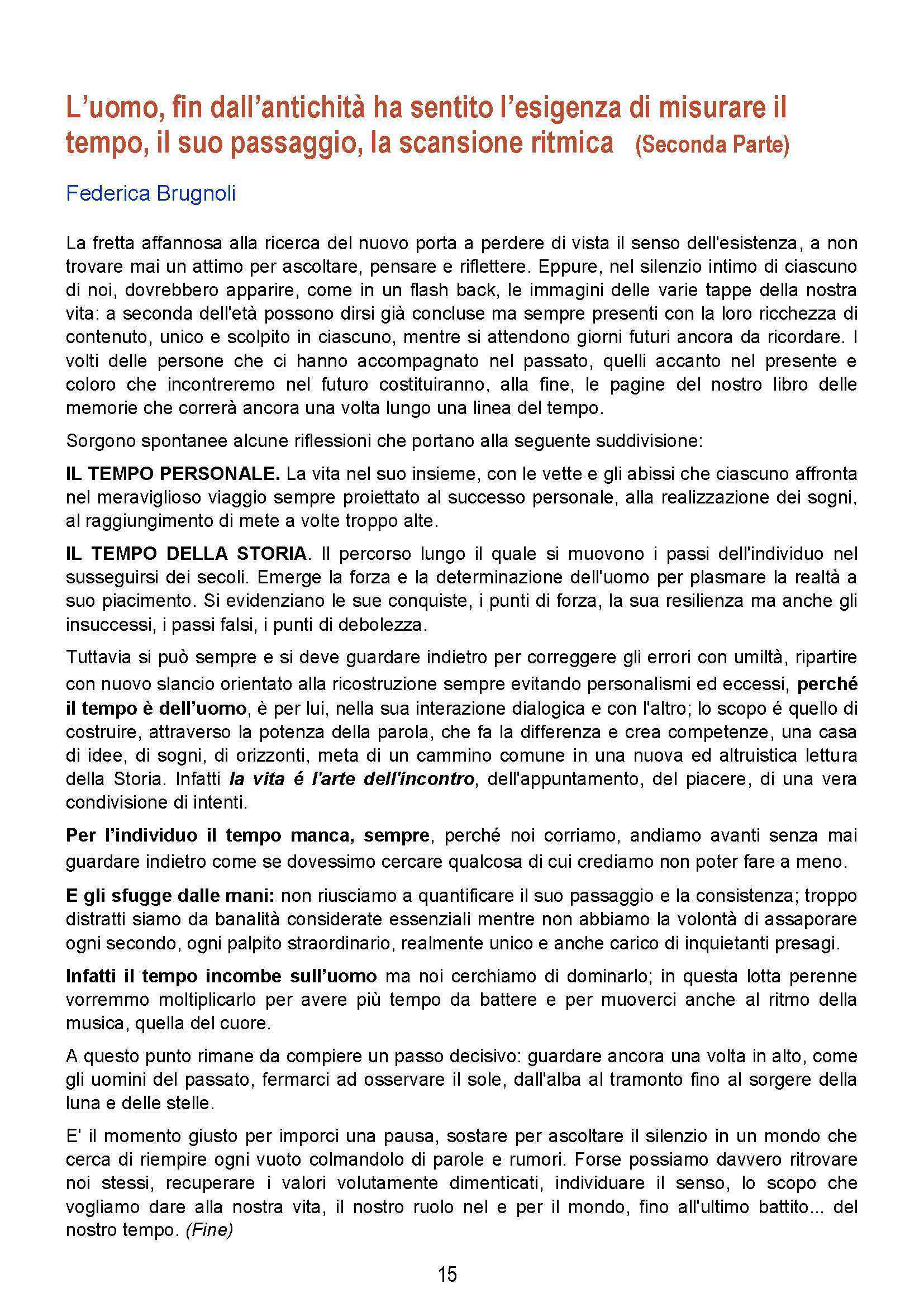 L’uomo, fin dall’antichità ha sentito l’esigenza di misurare il tempo, il suo passaggio, la scansione ritmica (Seconda Parte)

Federica Brugnoli

La fretta affannosa alla ricerca del nuovo porta a perdere di vista il senso dell'esistenza, a non trovare mai un attimo per ascoltare, pensare e riflettere. Eppure, nel silenzio intimo di ciascuno di noi, dovrebbero apparire, come in un flash back, le immagini delle varie tappe della nostra vita: a seconda dell'età possono dirsi già concluse ma sempre presenti con la loro ricchezza di contenuto, unico e scolpito in ciascuno, mentre si attendono giorni futuri ancora da ricordare. I volti delle persone che ci hanno accompagnato nel passato, quelli accanto nel presente e coloro che incontreremo nel futuro costituiranno, alla fine, le pagine del nostro libro delle memorie che correrà ancora una volta lungo una linea del tempo.

Sorgono spontanee alcune riflessioni che portano alla seguente suddivisione:

IL TEMPO PERSONALE. La vita nel suo insieme, con le vette e gli abissi che ciascuno affronta nel meraviglioso viaggio sempre proiettato al successo personale, alla realizzazione dei sogni, al raggiungimento di mete a volte troppo alte.

IL TEMPO DELLA STORIA. Il percorso lungo il quale si muovono i passi dell'individuo nel susseguirsi dei secoli. Emerge la forza e la determinazione dell'uomo per plasmare la realtà a suo piacimento. Si evidenziano le sue conquiste, i punti di forza, la sua resilienza ma anche gli insuccessi, i passi falsi, i punti di debolezza.

Tuttavia si può sempre e si deve guardare indietro per correggere gli errori con umiltà, ripartire con nuovo slancio orientato alla ricostruzione sempre evitando personalismi ed eccessi, perché il tempo è dell’uomo, è per lui, nella sua interazione dialogica e con l'altro; lo scopo é quello di costruire, attraverso la potenza della parola, che fa la differenza e crea competenze, una casa di idee, di sogni, di orizzonti, meta di un cammino comune in una nuova ed altruistica lettura della Storia. Infatti la vita é l'arte dell'incontro, dell'appuntamento, del piacere, di una vera condivisione di intenti.

Per l’individuo il tempo manca, sempre, perché noi corriamo, andiamo avanti senza mai guardare indietro come se dovessimo cercare qualcosa di cui crediamo non poter fare a meno.

E gli sfugge dalle mani: non riusciamo a quantificare il suo passaggio e la consistenza; troppo distratti siamo da banalità considerate essenziali mentre non abbiamo la volontà di assaporare ogni secondo, ogni palpito straordinario, realmente unico e anche carico di inquietanti presagi.

Infatti il tempo incombe sull’uomo ma noi cerchiamo di dominarlo; in questa lotta perenne vorremmo moltiplicarlo per avere più tempo da battere e per muoverci anche al ritmo della musica, quella del cuore.

A questo punto rimane da compiere un passo decisivo: guardare ancora una volta in alto, come gli uomini del passato, fermarci ad osservare il sole, dall'alba al tramonto fino al sorgere della luna e delle stelle.

E' il momento giusto per imporci una pausa, sostare per ascoltare il silenzio in un mondo che cerca di riempire ogni vuoto colmandolo di parole e rumori. Forse possiamo davvero ritrovare noi stessi, recuperare i valori volutamente dimenticati, individuare il senso, lo scopo che vogliamo dare alla nostra vita, il nostro ruolo nel e per il mondo, fino all'ultimo battito... del nostro tempo. (Fine)

15